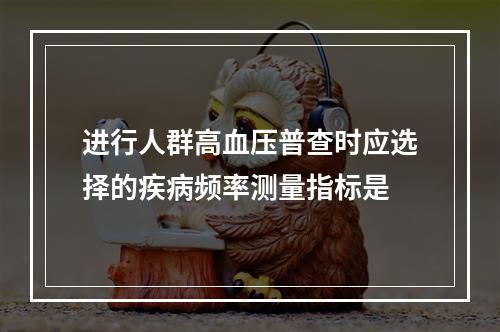 进行人群高血压普查时应选择的疾病频率测量指标是